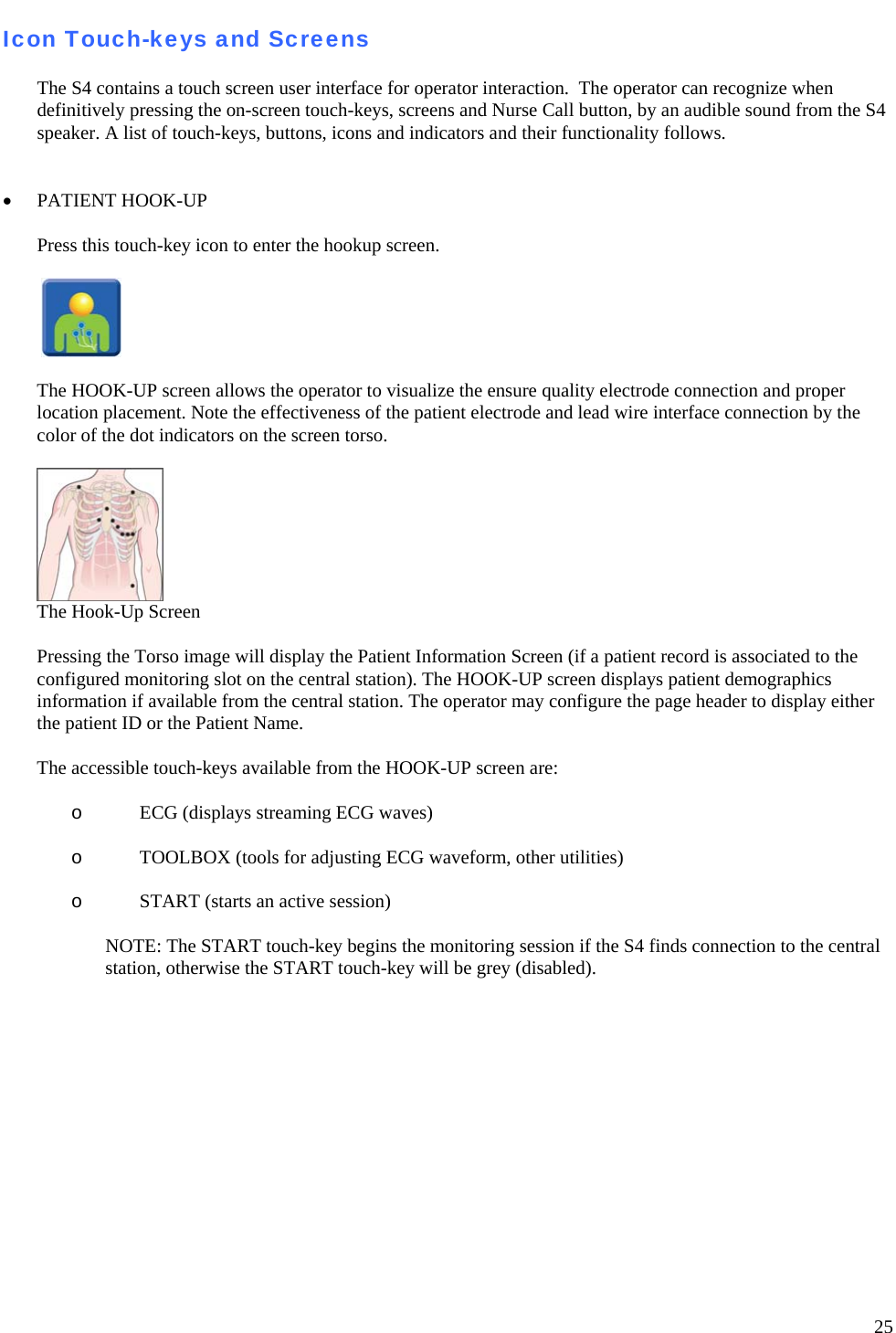 Icon Touch-keys and Screens

The S4 contains a touch screen user interface for operator interaction. The operator can recognize when definitively pressing the on-screen touch-keys, screens and Nurse Call button, by an audible sound from the S4 speaker. A list of touch-keys, buttons, icons and indicators and their functionality follows.

• PATIENT HOOK-UP

Press this touch-key icon to enter the hookup screen.

The HOOK-UP screen allows the operator to visualize the ensure quality electrode connection and proper location placement. Note the effectiveness of the patient electrode and lead wire interface connection by the color of the dot indicators on the screen torso.

The Hook-Up Screen

Pressing the Torso image will display the Patient Information Screen (if a patient record is associated to the configured monitoring slot on the central station). The HOOK-UP screen displays patient demographics information if available from the central station. The operator may configure the page header to display either the patient ID or the Patient Name.

The accessible touch-keys available from the HOOK-UP screen are:

o ECG (displays streaming ECG waves)

o TOOLBOX (tools for adjusting ECG waveform, other utilities)

o START (starts an active session)

NOTE: The START touch-key begins the monitoring session if the S4 finds connection to the central station, otherwise the START touch-key will be grey (disabled).

25